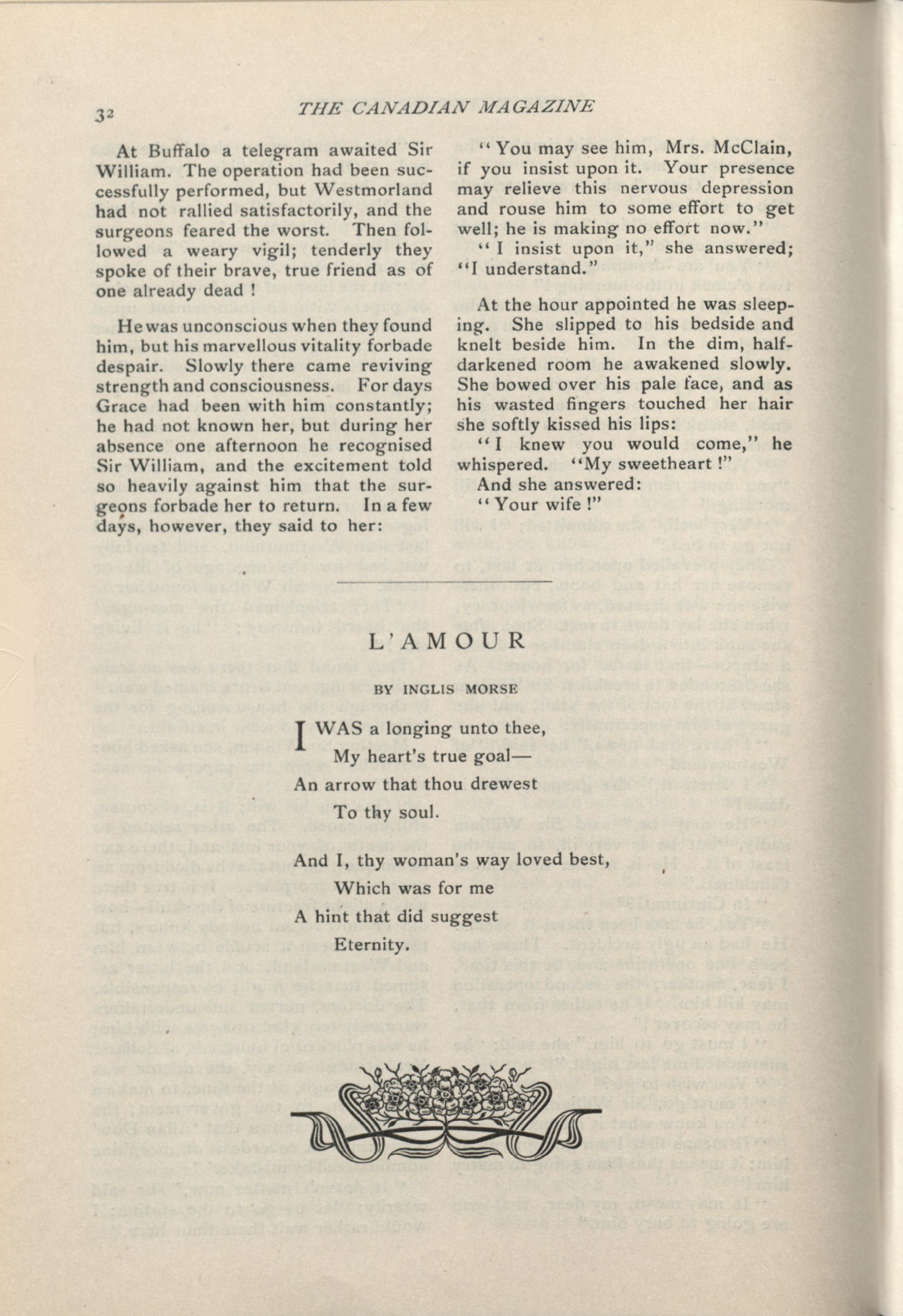 32

THE CANADIAN MAGAZINE

At Buffalo a telegram awaited Sir William. The operation had been successfully performed, but Westmorland had not rallied satisfactorily, and the surgeons feared the worst. Then followed a weary vigil; tenderly they spoke of their brave, true friend as of one already dead !

He was unconscious when they found him, but his marvellous vitality forbade despair. Slowly there came reviving strength and consciousness. For days Grace had been with him constantly; he had not known her, but during her absence one afternoon he recognised Sir William, and the excitement told so heavily against him that the surgeons forbade her to return. In a few days, however, they said to her:

"You may see him, Mrs. McClain, if you insist upon it. Your presence may relieve this nervous depression and rouse him to some effort to get well; he is making no effort now."

"I insist upon it," she answered; "I understand."

At the hour appointed he was sleeping. She slipped to his bedside and knelt beside him. In the dim, half-darkened room he awakened slowly. She bowed over his pale face, and as his wasted fingers touched her hair she softly kissed his lips:

"I knew you would come," he whispered. "My sweetheart !"

And she answered:

"Your wife !"

L'AMOUR

BY INGLIS MORSE

I WAS a longing unto thee,
My heart's true goal—
An arrow that thou drewest
To thy soul.

And I, thy woman's way loved best,
Which was for me
A hint that did suggest
Eternity.